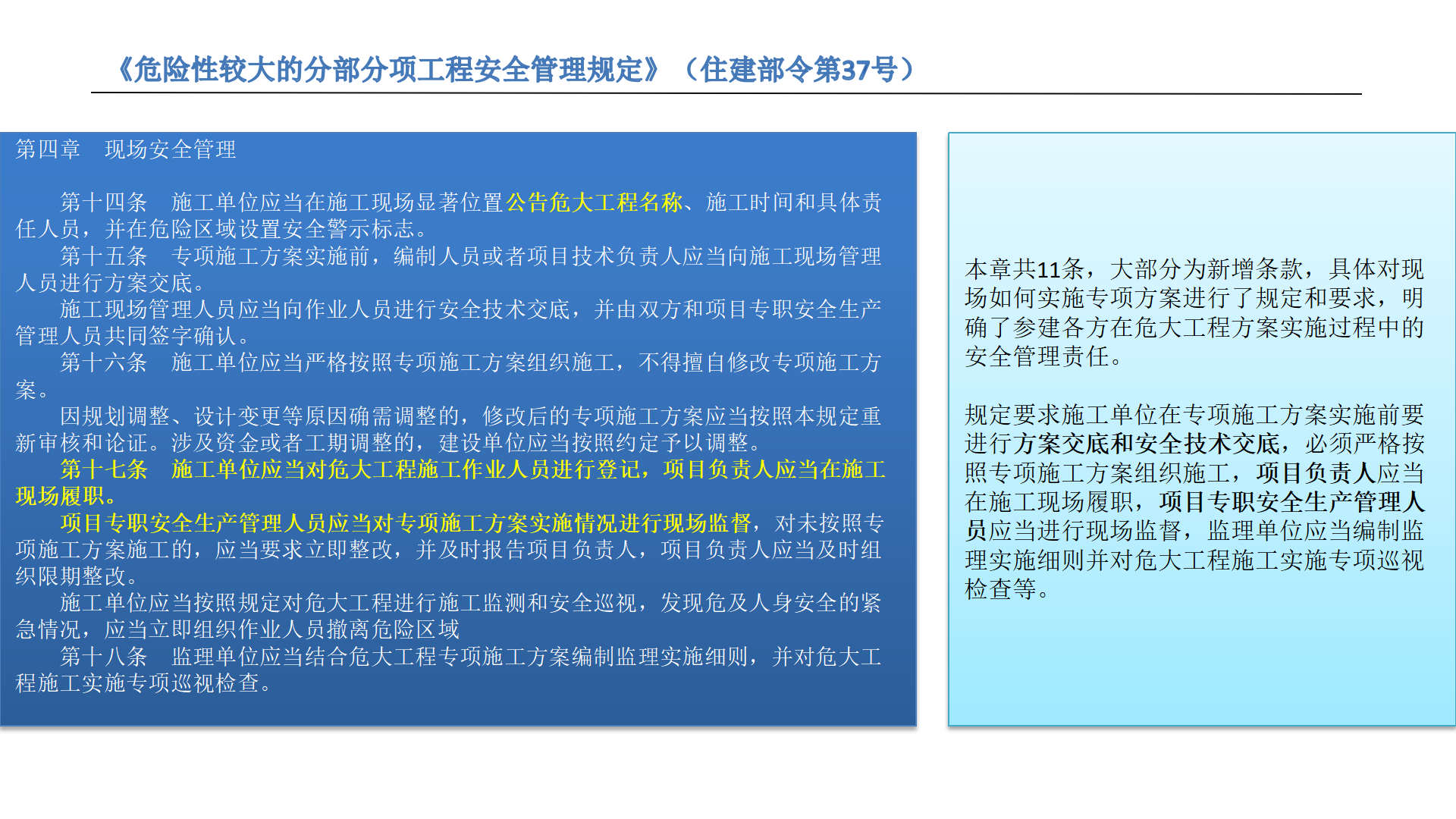 《危险性较大的分部分项工程安全管理规定》（住建部令第37号）

第四章　现场安全管理

第十四条　施工单位应当在施工现场显著位置公告危大工程名称、施工时间和具体责任人员，并在危险区域设置安全警示标志。
第十五条　专项施工方案实施前，编制人员或者项目技术负责人应当向施工现场管理人员进行方案交底。
施工现场管理人员应当向作业人员进行安全技术交底，并由双方和项目专职安全生产管理人员共同签字确认。
第十六条　施工单位应当严格按照专项施工方案组织施工，不得擅自修改专项施工方案。
因规划调整、设计变更等原因确需调整的，修改后的专项施工方案应当按照本规定重新审核和论证。涉及资金或者工期调整的，建设单位应当按照约定予以调整。
第十七条　施工单位应当对危大工程施工作业人员进行登记，项目负责人应当在施工现场履职。
项目专职安全生产管理人员应当对专项施工方案实施情况进行现场监督，对未按照专项施工方案施工的，应当要求立即整改，并及时报告项目负责人，项目负责人应当及时组织限期整改。
施工单位应当按照规定对危大工程进行施工监测和安全巡视，发现危及人身安全的紧急情况，应当立即组织作业人员撤离危险区域
第十八条　监理单位应当结合危大工程专项施工方案编制监理实施细则，并对危大工程施工实施专项巡视检查。

本章共11条，大部分为新增条款，具体对现场如何实施专项方案进行了规定和要求，明确了参建各方在危大工程方案实施过程中的安全管理责任。

规定要求施工单位在专项施工方案实施前要进行方案交底和安全技术交底，必须严格按照专项施工方案组织施工，项目负责人应当在施工现场履职，项目专职安全生产管理人员应当进行现场监督，监理单位应当编制监理实施细则并对危大工程施工实施专项巡视检查等。